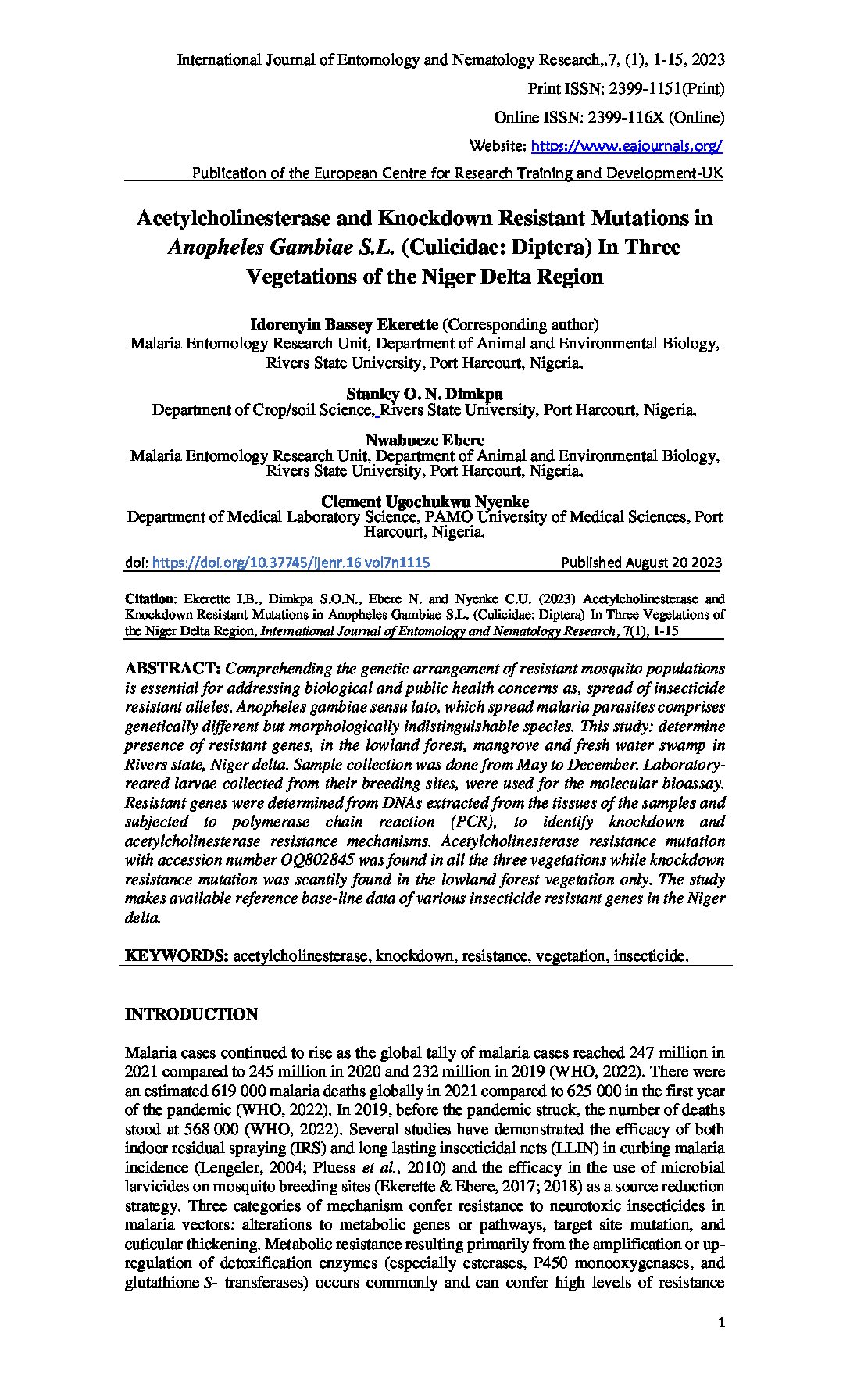 International Journal of Entomology and Nematology Research,.7, (1), 1-15, 2023

Print ISSN: 2399-1151(Print)

Online ISSN: 2399-116X (Online)

Website: https://www.eajournals.org/

Publication of the European Centre for Research Training and Development-UK

Acetylcholinesterase and Knockdown Resistant Mutations in Anopheles Gambiae S.L. (Culicidae: Diptera) In Three Vegetations of the Niger Delta Region

Idorenyin Bassey Ekerette (Corresponding author)
Malaria Entomology Research Unit, Department of Animal and Environmental Biology, Rivers State University, Port Harcourt, Nigeria.

Stanley O. N. Dimkpa
Department of Crop/soil Science, Rivers State University, Port Harcourt, Nigeria.

Nwabueze Ebere
Malaria Entomology Research Unit, Department of Animal and Environmental Biology, Rivers State University, Port Harcourt, Nigeria.

Clement Ugochukwu Nyenke
Department of Medical Laboratory Science, PAMO University of Medical Sciences, Port Harcourt, Nigeria.

doi: https://doi.org/10.37745/ijenr.16 vol7n1115 Published August 20 2023

Citation: Ekerette I.B., Dimkpa S.O.N., Ebere N. and Nyenke C.U. (2023) Acetylcholinesterase and Knockdown Resistant Mutations in Anopheles Gambiae S.L. (Culicidae: Diptera) In Three Vegetations of the Niger Delta Region, International Journal of Entomology and Nematology Research, 7(1), 1-15

ABSTRACT: Comprehending the genetic arrangement of resistant mosquito populations is essential for addressing biological and public health concerns as, spread of insecticide resistant alleles. Anopheles gambiae sensu lato, which spread malaria parasites comprises genetically different but morphologically indistinguishable species. This study: determine presence of resistant genes, in the lowland forest, mangrove and fresh water swamp in Rivers state, Niger delta. Sample collection was done from May to December. Laboratory-reared larvae collected from their breeding sites, were used for the molecular bioassay. Resistant genes were determined from DNAs extracted from the tissues of the samples and subjected to polymerase chain reaction (PCR), to identify knockdown and acetylcholinesterase resistance mechanisms. Acetylcholinesterase resistance mutation with accession number OQ802845 was found in all the three vegetations while knockdown resistance mutation was scantily found in the lowland forest vegetation only. The study makes available reference base-line data of various insecticide resistant genes in the Niger delta.

KEYWORDS: acetylcholinesterase, knockdown, resistance, vegetation, insecticide.

INTRODUCTION

Malaria cases continued to rise as the global tally of malaria cases reached 247 million in 2021 compared to 245 million in 2020 and 232 million in 2019 (WHO, 2022). There were an estimated 619 000 malaria deaths globally in 2021 compared to 625 000 in the first year of the pandemic (WHO, 2022). In 2019, before the pandemic struck, the number of deaths stood at 568 000 (WHO, 2022). Several studies have demonstrated the efficacy of both indoor residual spraying (IRS) and long lasting insecticidal nets (LLIN) in curbing malaria incidence (Lengeler, 2004; Pluess et al., 2010) and the efficacy in the use of microbial larvicides on mosquito breeding sites (Ekerette & Ebere, 2017; 2018) as a source reduction strategy. Three categories of mechanism confer resistance to neurotoxic insecticides in malaria vectors: alterations to metabolic genes or pathways, target site mutation, and cuticular thickening. Metabolic resistance resulting primarily from the amplification or up-regulation of detoxification enzymes (especially esterases, P450 monooxygenases, and glutathione S- transferases) occurs commonly and can confer high levels of resistance

1